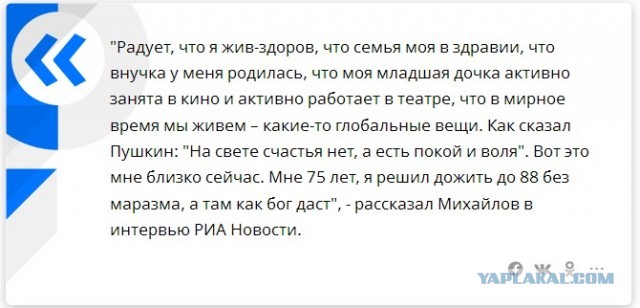 "Радует, что я жив-здоров, что семья моя в здравии, что внучка у меня родилась, что моя младшая дочка активно занята в кино и активно работает в театре, что в мирное время мы живем – какие-то глобальные вещи. Как сказал Пушкин: "На свете счастья нет, а есть покой и воля". Вот это мне близко сейчас. Мне 75 лет, я решил дожить до 88 без маразма, а там как бог даст", - рассказал Михайлов в интервью РИА Новости.

YAPLAKAL.COM